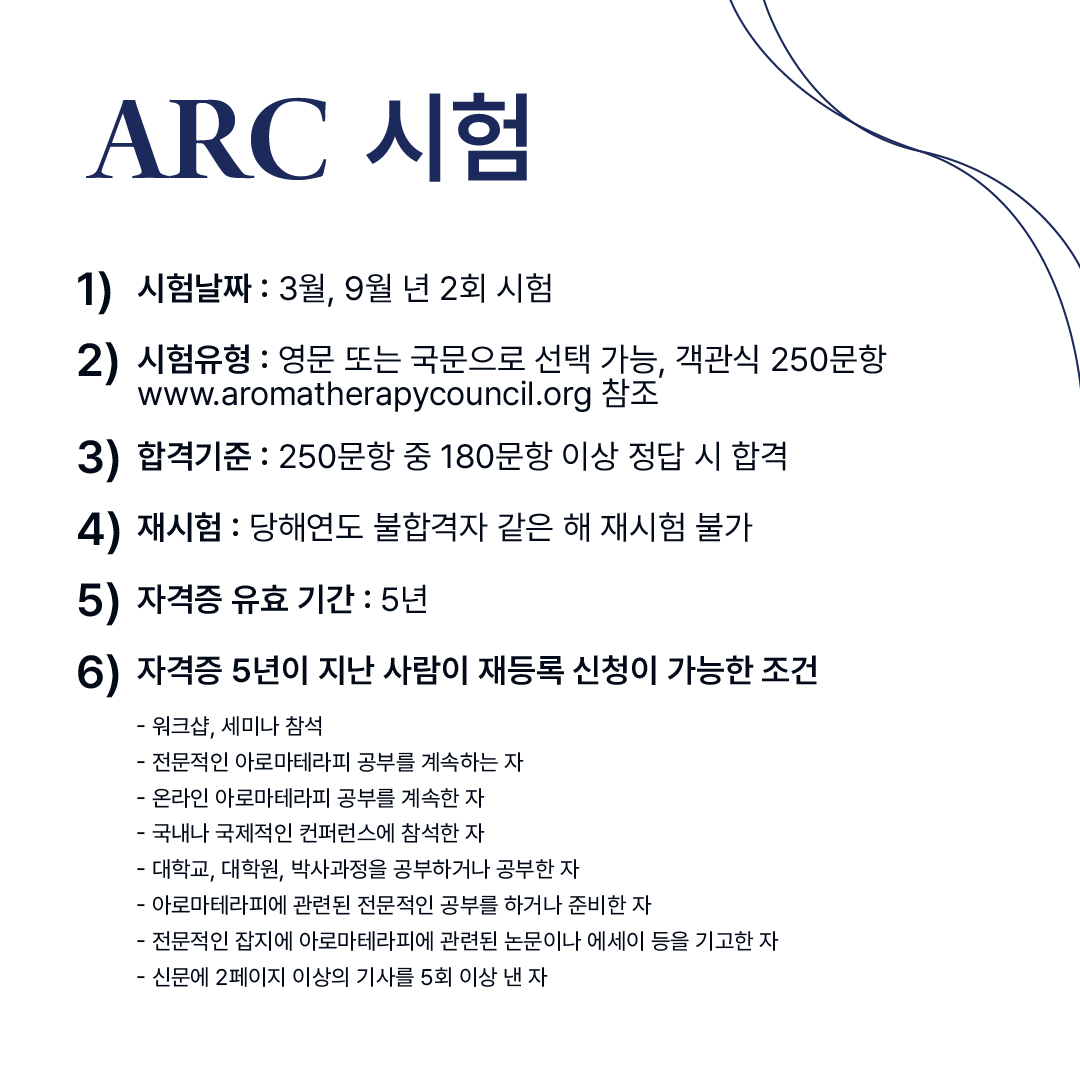 ARC 시험

1) 시험날짜 : 3월, 9월 년 2회 시험

2) 시험유형 : 영문 또는 국문으로 선택 가능, 객관식 250문항 www.aromatherapycouncil.org 참조

3) 합격기준 : 250문항 중 180문항 이상 정답 시 합격

4) 재시험 : 당해연도 불합격자 같은 해 재시험 불가

5) 자격증 유효 기간 : 5년

6) 자격증 5년이 지난 사람이 재등록 신청이 가능한 조건

- 워크샵, 세미나 참석
- 전문적인 아로마테라피 공부를 계속하는 자
- 온라인 아로마테라피 공부를 계속한 자
- 국내나 국제적인 컨퍼런스에 참석한 자
- 대학교, 대학원, 박사과정을 공부하거나 공부한 자
- 아로마테라피에 관련된 전문적인 공부를 하거나 준비한 자
- 전문적인 잡지에 아로마테라피에 관련된 논문이나 에세이 등을 기고한 자
- 신문에 2페이지 이상의 기사를 5회 이상 낸 자